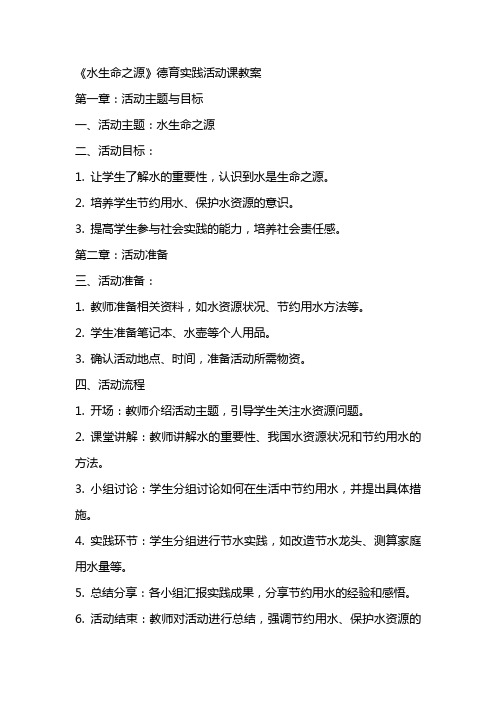 《水生命之源》德育实践活动课教案

第一章：活动主题与目标

一、活动主题：水生命之源

二、活动目标：

1. 让学生了解水的重要性，认识到水是生命之源。

2. 培养学生节约用水、保护水资源的意识。

3. 提高学生参与社会实践的能力，培养社会责任感。

第二章：活动准备

三、活动准备：

1. 教师准备相关资料，如水资源状况、节约用水方法等。

2. 学生准备笔记本、水壶等个人用品。

3. 确认活动地点、时间，准备活动所需物资。

四、活动流程

1. 开场：教师介绍活动主题，引导学生关注水资源问题。

2. 课堂讲解：教师讲解水的重要性、我国水资源状况和节约用水的方法。

3. 小组讨论：学生分组讨论如何在生活中节约用水，并提出具体措施。

4. 实践环节：学生分组进行节水实践，如改造节水龙头、测算家庭用水量等。

5. 总结分享：各小组汇报实践成果，分享节约用水的经验和感悟。

6. 活动结束：教师对活动进行总结，强调节约用水、保护水资源的